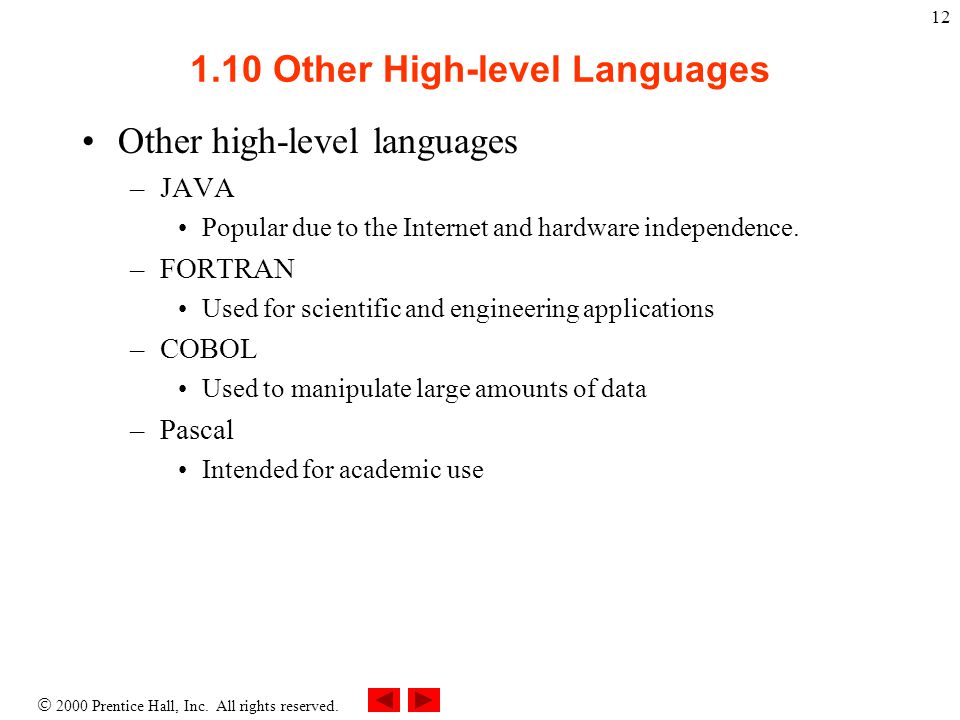 12

1.10 Other High-level Languages

• Other high-level languages
– JAVA
• Popular due to the Internet and hardware independence.
– FORTRAN
• Used for scientific and engineering applications
– COBOL
• Used to manipulate large amounts of data
– Pascal
• Intended for academic use

© 2000 Prentice Hall, Inc. All rights reserved.